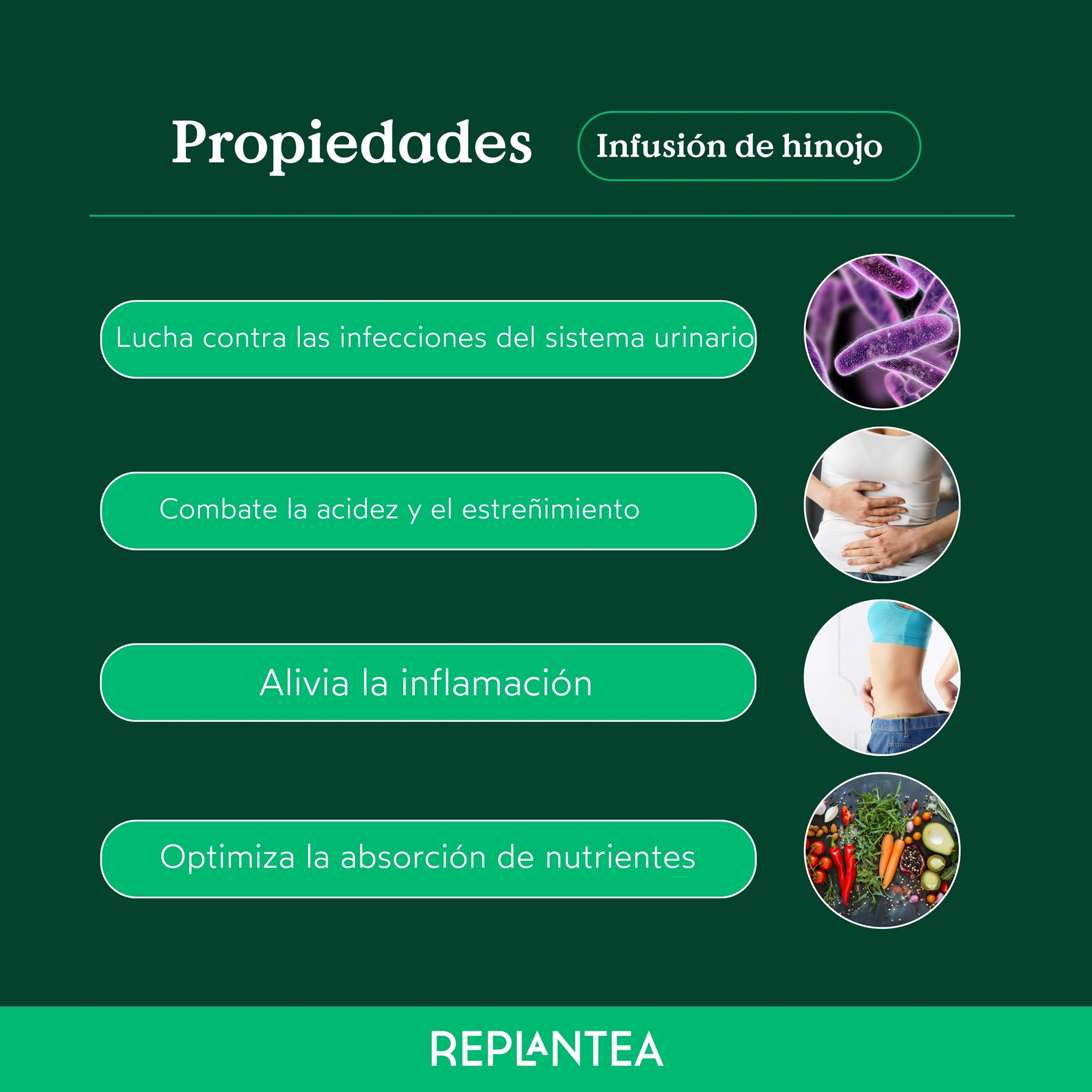 Propiedades

Infusión de hinojo

Lucha contra las infecciones del sistema urinario

Combate la acidez y el estreñimiento

Alivia la inflamación

Optimiza la absorción de nutrientes

REPLANTEA